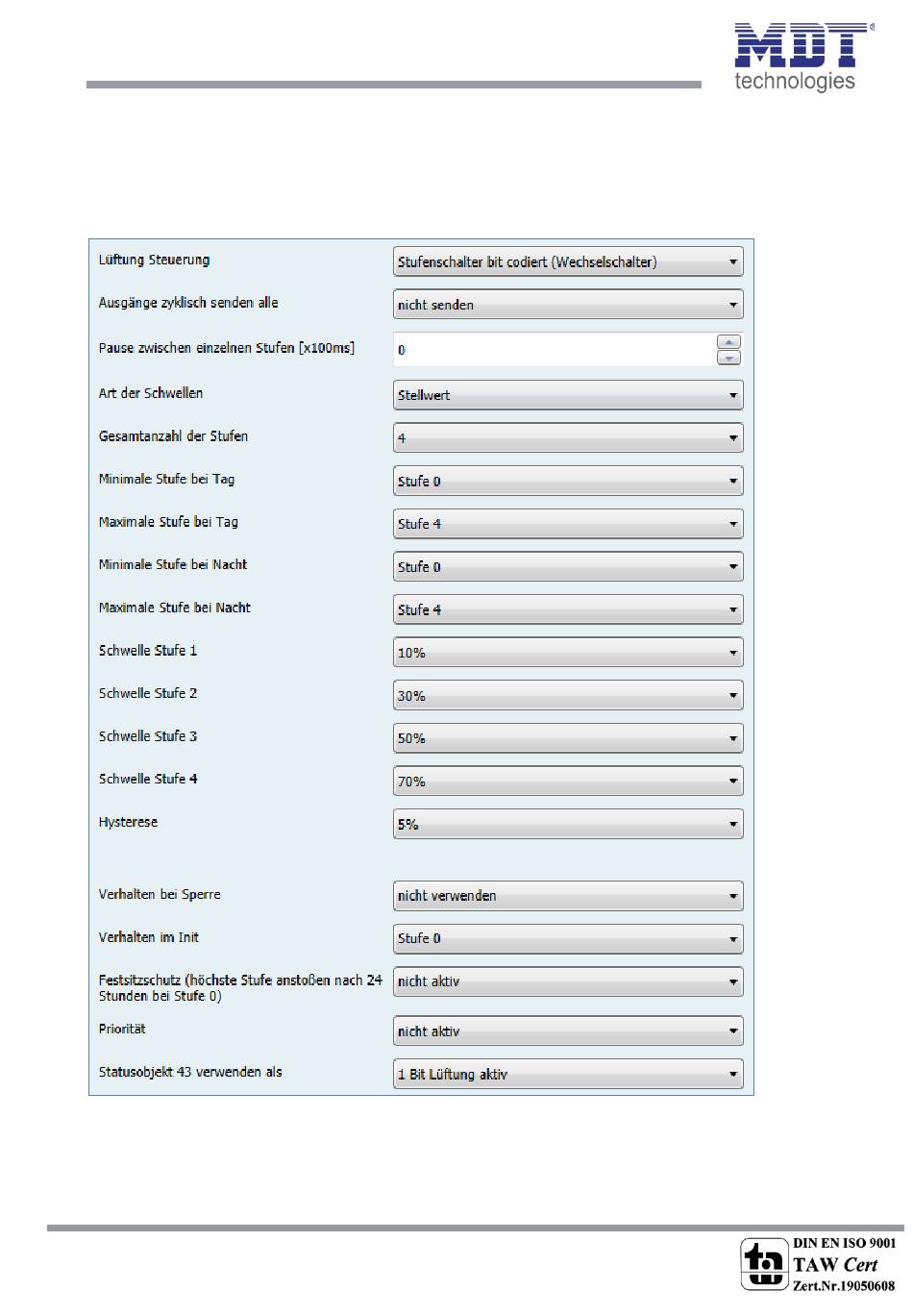 MDT
technologies

| | |
|---|---|
| Lüftung Steuerung | Stufenschalter bit codiert (Wechselschalter) |
| Ausgänge zyklisch senden alle | nicht senden |
| Pause zwischen einzelnen Stufen [x100ms] | 0 |
| Art der Schwellen | Stellwert |
| Gesamtanzahl der Stufen | 4 |
| Minimale Stufe bei Tag | Stufe 0 |
| Maximale Stufe bei Tag | Stufe 4 |
| Minimale Stufe bei Nacht | Stufe 0 |
| Maximale Stufe bei Nacht | Stufe 4 |
| Schwelle Stufe 1 | 10% |
| Schwelle Stufe 2 | 30% |
| Schwelle Stufe 3 | 50% |
| Schwelle Stufe 4 | 70% |
| Hysterese | 5% |
| Verhalten bei Sperre | nicht verwenden |
| Verhalten im Init | Stufe 0 |
| Festsitzschutz (höchste Stufe anstoßen nach 24 Stunden bei Stufe 0) | nicht aktiv |
| Priorität | nicht aktiv |
| Statusobjekt 43 verwenden als | 1 Bit Lüftung aktiv |

DIN EN ISO 9001
TAW Cert
Zert.Nr.19050608